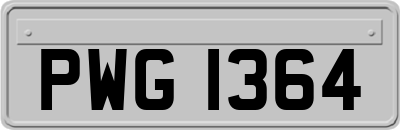 PWG 1364